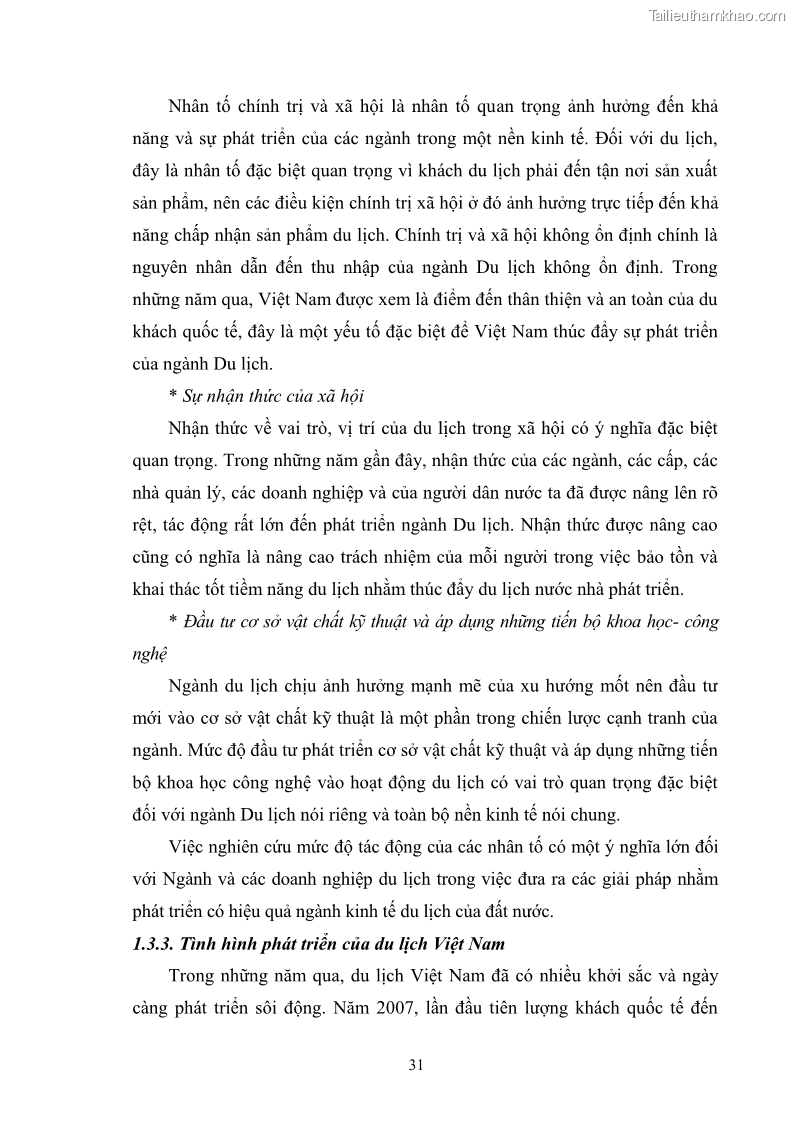 Tailieuthamkhao.com

Nhân tố chính trị và xã hội là nhân tố quan trọng ảnh hưởng đến khả năng và sự phát triển của các ngành trong một nền kinh tế. Đối với du lịch, đây là nhân tố đặc biệt quan trọng vì khách du lịch phải đến tận nơi sản xuất sản phẩm, nên các điều kiện chính trị xã hội ở đó ảnh hưởng trực tiếp đến khả năng chấp nhận sản phẩm du lịch. Chính trị và xã hội không ổn định chính là nguyên nhân dẫn đến thu nhập của ngành Du lịch không ổn định. Trong những năm qua, Việt Nam được xem là điểm đến thân thiện và an toàn của du khách quốc tế, đây là một yếu tố đặc biệt để Việt Nam thúc đẩy sự phát triển của ngành Du lịch.

* Sự nhận thức của xã hội

Nhận thức về vai trò, vị trí của du lịch trong xã hội có ý nghĩa đặc biệt quan trọng. Trong những năm gần đây, nhận thức của các ngành, các cấp, các nhà quản lý, các doanh nghiệp và của người dân nước ta đã được nâng lên rõ rệt, tác động rất lớn đến phát triển ngành Du lịch. Nhận thức được nâng cao cũng có nghĩa là nâng cao trách nhiệm của mỗi người trong việc bảo tồn và khai thác tốt tiềm năng du lịch nhằm thúc đẩy du lịch nước nhà phát triển.

* Đầu tư cơ sở vật chất kỹ thuật và áp dụng những tiến bộ khoa học- công nghệ

Ngành du lịch chịu ảnh hưởng mạnh mẽ của xu hướng mốt nên đầu tư mới vào cơ sở vật chất kỹ thuật là một phần trong chiến lược cạnh tranh của ngành. Mức độ đầu tư phát triển cơ sở vật chất kỹ thuật và áp dụng những tiến bộ khoa học công nghệ vào hoạt động du lịch có vai trò quan trọng đặc biệt đối với ngành Du lịch nói riêng và toàn bộ nền kinh tế nói chung.

Việc nghiên cứu mức độ tác động của các nhân tố có một ý nghĩa lớn đối với Ngành và các doanh nghiệp du lịch trong việc đưa ra các giải pháp nhằm phát triển có hiệu quả ngành kinh tế du lịch của đất nước.

1.3.3. Tình hình phát triển của du lịch Việt Nam

Trong những năm qua, du lịch Việt Nam đã có nhiều khởi sắc và ngày càng phát triển sôi động. Năm 2007, lần đầu tiên lượng khách quốc tế đến

31